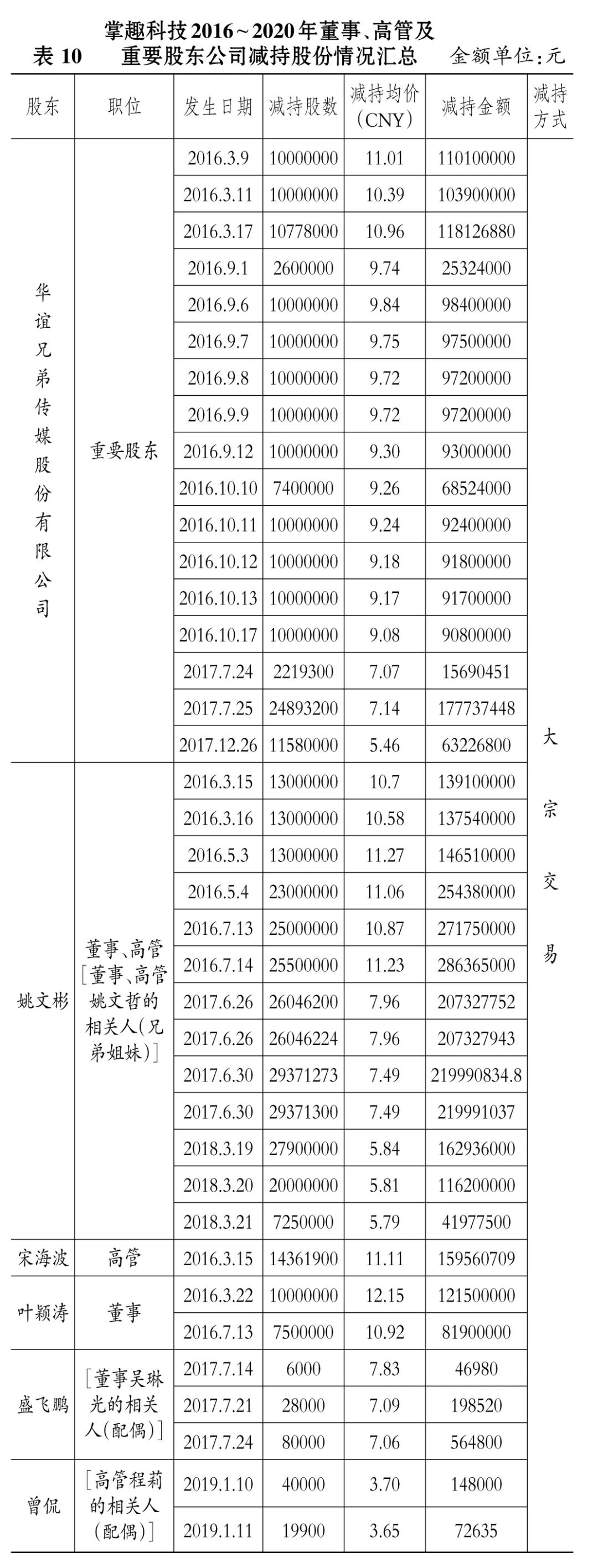 表 10　掌趣科技 2016～2020 年董事、高管及重要股东公司减持股份情况汇总　金额单位：元

| 股东 | 职位 | 发生日期 | 减持股数 | 减持均价（CNY） | 减持金额 | 减持方式 |
|---|---|---|---|---|---|---|
| 华谊兄弟传媒股份有限公司 | 重要股东 | 2016.3.9 | 10000000 | 11.01 | 110100000 | 大宗交易 |
| | | 2016.3.11 | 10000000 | 10.39 | 103900000 | |
| | | 2016.3.17 | 10778000 | 10.96 | 118126880 | |
| | | 2016.9.1 | 2600000 | 9.74 | 25324000 | |
| | | 2016.9.6 | 10000000 | 9.84 | 98400000 | |
| | | 2016.9.7 | 10000000 | 9.75 | 97500000 | |
| | | 2016.9.8 | 10000000 | 9.72 | 97200000 | |
| | | 2016.9.9 | 10000000 | 9.72 | 97200000 | |
| | | 2016.9.12 | 10000000 | 9.30 | 93000000 | |
| | | 2016.10.10 | 7400000 | 9.26 | 68524000 | |
| | | 2016.10.11 | 10000000 | 9.24 | 92400000 | |
| | | 2016.10.12 | 10000000 | 9.18 | 91800000 | |
| | | 2016.10.13 | 10000000 | 9.17 | 91700000 | |
| | | 2016.10.17 | 10000000 | 9.08 | 90800000 | |
| | | 2017.7.24 | 2219300 | 7.07 | 15690451 | |
| | | 2017.7.25 | 24893200 | 7.14 | 177737448 | |
| | | 2017.12.26 | 11580000 | 5.46 | 63226800 | |
| 姚文彬 | 董事、高管［董事、高管姚文哲的相关人（兄弟姐妹）］ | 2016.3.15 | 13000000 | 10.7 | 139100000 | |
| | | 2016.3.16 | 13000000 | 10.58 | 137540000 | |
| | | 2016.5.3 | 13000000 | 11.27 | 146510000 | |
| | | 2016.5.4 | 23000000 | 11.06 | 254380000 | |
| | | 2016.7.13 | 25000000 | 10.87 | 271750000 | |
| | | 2016.7.14 | 25500000 | 11.23 | 286365000 | |
| | | 2017.6.26 | 26046200 | 7.96 | 207327752 | |
| | | 2017.6.26 | 26046224 | 7.96 | 207327943 | |
| | | 2017.6.30 | 29371273 | 7.49 | 219990834.8 | |
| | | 2017.6.30 | 29371300 | 7.49 | 219991037 | |
| | | 2018.3.19 | 27900000 | 5.84 | 162936000 | |
| | | 2018.3.20 | 20000000 | 5.81 | 116200000 | |
| | | 2018.3.21 | 7250000 | 5.79 | 41977500 | |
| 宋海波 | 高管 | 2016.3.15 | 14361900 | 11.11 | 159560709 | |
| 叶颖涛 | 董事 | 2016.3.22 | 10000000 | 12.15 | 121500000 | |
| | | 2016.7.13 | 7500000 | 10.92 | 81900000 | |
| 盛飞鹏 | ［董事吴琳光的相关人（配偶）］ | 2017.7.14 | 6000 | 7.83 | 46980 | |
| | | 2017.7.21 | 28000 | 7.09 | 198520 | |
| | | 2017.7.24 | 80000 | 7.06 | 564800 | |
| 曾侃 | ［高管程莉的相关人（配偶）］ | 2019.1.10 | 40000 | 3.70 | 148000 | |
| | | 2019.1.11 | 19900 | 3.65 | 72635 | |